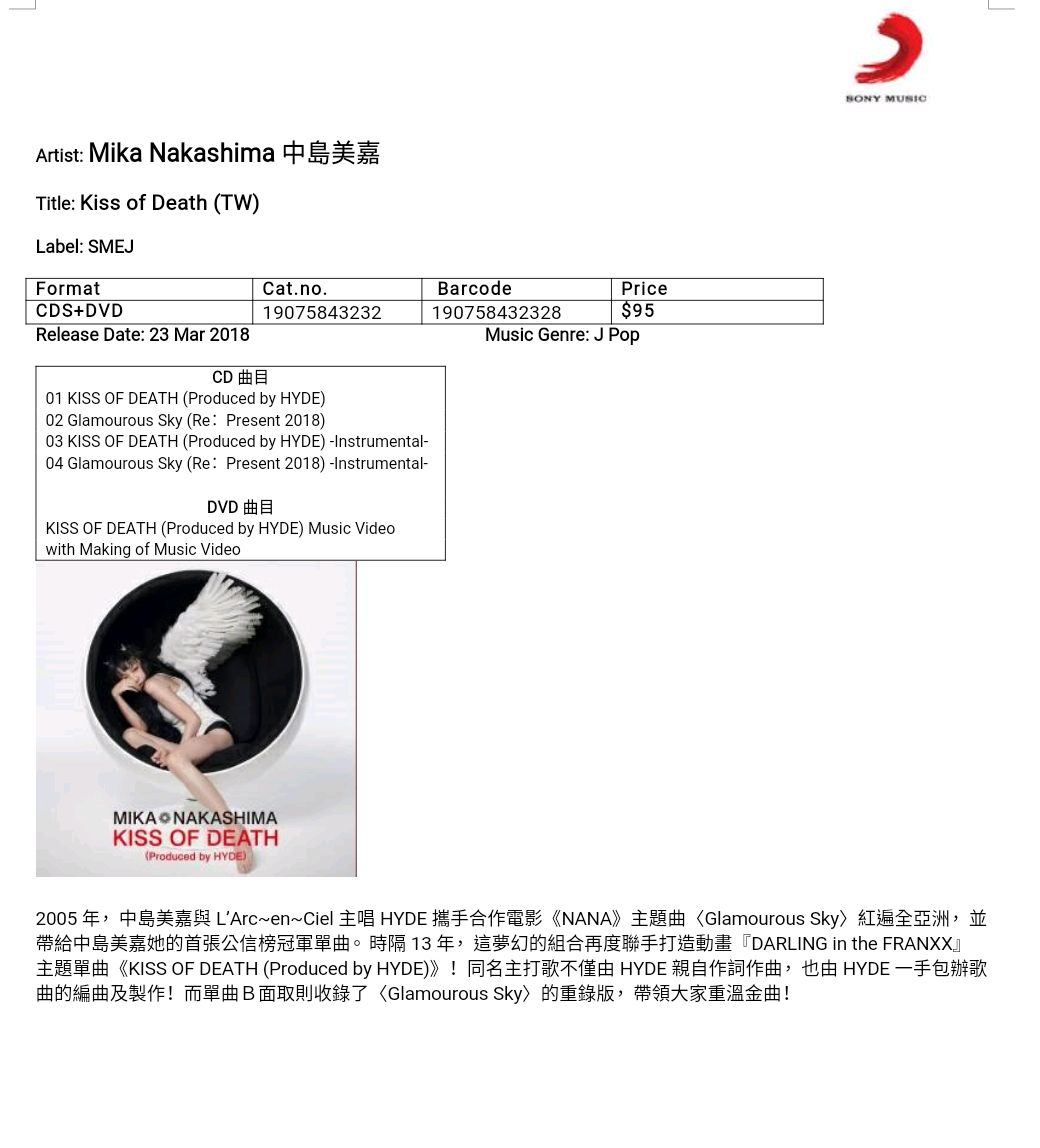 SONY MUSIC

Artist: Mika Nakashima 中島美嘉

Title: Kiss of Death (TW)

Label: SMEJ

| Format | Cat.no. | Barcode | Price |
|---|---|---|---|
| CDS+DVD | 19075843232 | 190758432328 | $95 |

Release Date: 23 Mar 2018

Music Genre: J Pop

CD 曲目
01 KISS OF DEATH (Produced by HYDE)
02 Glamourous Sky (Re：Present 2018)
03 KISS OF DEATH (Produced by HYDE) -Instrumental-
04 Glamourous Sky (Re：Present 2018) -Instrumental-

DVD 曲目
KISS OF DEATH (Produced by HYDE) Music Video
with Making of Music Video

MIKA NAKASHIMA
KISS OF DEATH
(Produced by HYDE)

2005 年，中島美嘉與 L'Arc~en~Ciel 主唱 HYDE 攜手合作電影《NANA》主題曲〈Glamourous Sky〉紅遍全亞洲，並帶給中島美嘉她的首張公信榜冠軍單曲。時隔 13 年，這夢幻的組合再度聯手打造動畫『DARLING in the FRANXX』主題單曲《KISS OF DEATH (Produced by HYDE)》！同名主打歌不僅由 HYDE 親自作詞作曲，也由 HYDE 一手包辦歌曲的編曲及製作！而單曲 B 面取則收錄了〈Glamourous Sky〉的重錄版，帶領大家重溫金曲！